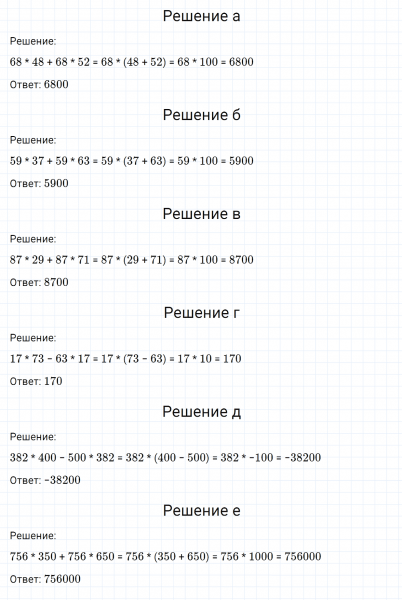 Решение а

Решение:

$68 * 48 + 68 * 52 = 68 * (48 + 52) = 68 * 100 = 6800$

Ответ: 6800

Решение б

Решение:

$59 * 37 + 59 * 63 = 59 * (37 + 63) = 59 * 100 = 5900$

Ответ: 5900

Решение в

Решение:

$87 * 29 + 87 * 71 = 87 * (29 + 71) = 87 * 100 = 8700$

Ответ: 8700

Решение г

Решение:

$17 * 73 - 63 * 17 = 17 * (73 - 63) = 17 * 10 = 170$

Ответ: 170

Решение д

Решение:

$382 * 400 - 500 * 382 = 382 * (400 - 500) = 382 * -100 = -38200$

Ответ: -38200

Решение е

Решение:

$756 * 350 + 756 * 650 = 756 * (350 + 650) = 756 * 1000 = 756000$

Ответ: 756000